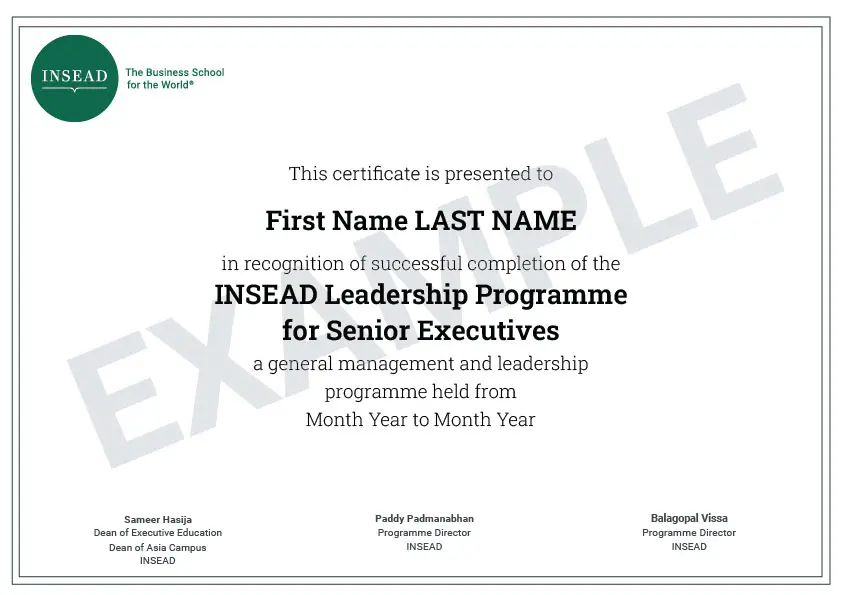 INSEAD

The Business School for the World®

EXAMPLE

This certificate is presented to

First Name LAST NAME

in recognition of successful completion of the

INSEAD Leadership Programme for Senior Executives

a general management and leadership programme held from Month Year to Month Year

Sameer Hasija
Dean of Executive Education
Dean of Asia Campus
INSEAD

Paddy Padmanabhan
Programme Director
INSEAD

Balagopal Vissa
Programme Director
INSEAD